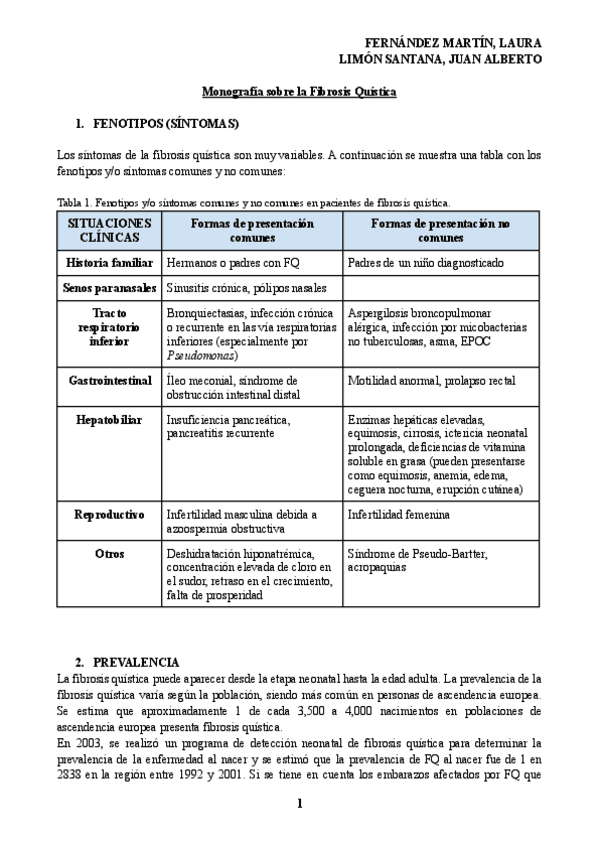 FERNÁNDEZ MARTÍN, LAURA
LIMÓN SANTANA, JUAN ALBERTO

Monografía sobre la Fibrosis Quística

1. FENOTIPOS (SÍNTOMAS)

Los síntomas de la fibrosis quística son muy variables. A continuación se muestra una tabla con los fenotipos y/o síntomas comunes y no comunes:

Tabla 1. Fenotipos y/o síntomas comunes y no comunes en pacientes de fibrosis quística.

| SITUACIONES CLÍNICAS | Formas de presentación comunes | Formas de presentación no comunes |
|---|---|---|
| Historia familiar | Hermanos o padres con FQ | Padres de un niño diagnosticado |
| Senos paranasales | Sinusitis crónica, pólipos nasales | |
| Tracto respiratorio inferior | Bronquiectasias, infección crónica o recurrente en las vía respiratorias inferiores (especialmente por Pseudomonas) | Aspergilosis broncopulmonar alérgica, infección por micobacterias no tuberculosas, asma, EPOC |
| Gastrointestinal | Íleo meconial, síndrome de obstrucción intestinal distal | Motilidad anormal, prolapso rectal |
| Hepatobiliar | Insuficiencia pancreática, pancreatitis recurrente | Enzimas hepáticas elevadas, equimosis, cirrosis, ictericia neonatal prolongada, deficiencias de vitamina soluble en grasa (pueden presentarse como equimosis, anemia, edema, ceguera nocturna, erupción cutánea) |
| Reproductivo | Infertilidad masculina debida a azoospermia obstructiva | Infertilidad femenina |
| Otros | Deshidratación hiponatrémica, concentración elevada de cloro en el sudor, retraso en el crecimiento, falta de prosperidad | Síndrome de Pseudo-Bartter, acropaquias |

2. PREVALENCIA
La fibrosis quística puede aparecer desde la etapa neonatal hasta la edad adulta. La prevalencia de la fibrosis quística varía según la población, siendo más común en personas de ascendencia europea. Se estima que aproximadamente 1 de cada 3,500 a 4,000 nacimientos en poblaciones de ascendencia europea presenta fibrosis quística.
En 2003, se realizó un programa de detección neonatal de fibrosis quística para determinar la prevalencia de la enfermedad al nacer y se estimó que la prevalencia de FQ al nacer fue de 1 en 2838 en la región entre 1992 y 2001. Si se tiene en cuenta los embarazos afectados por FQ que

1